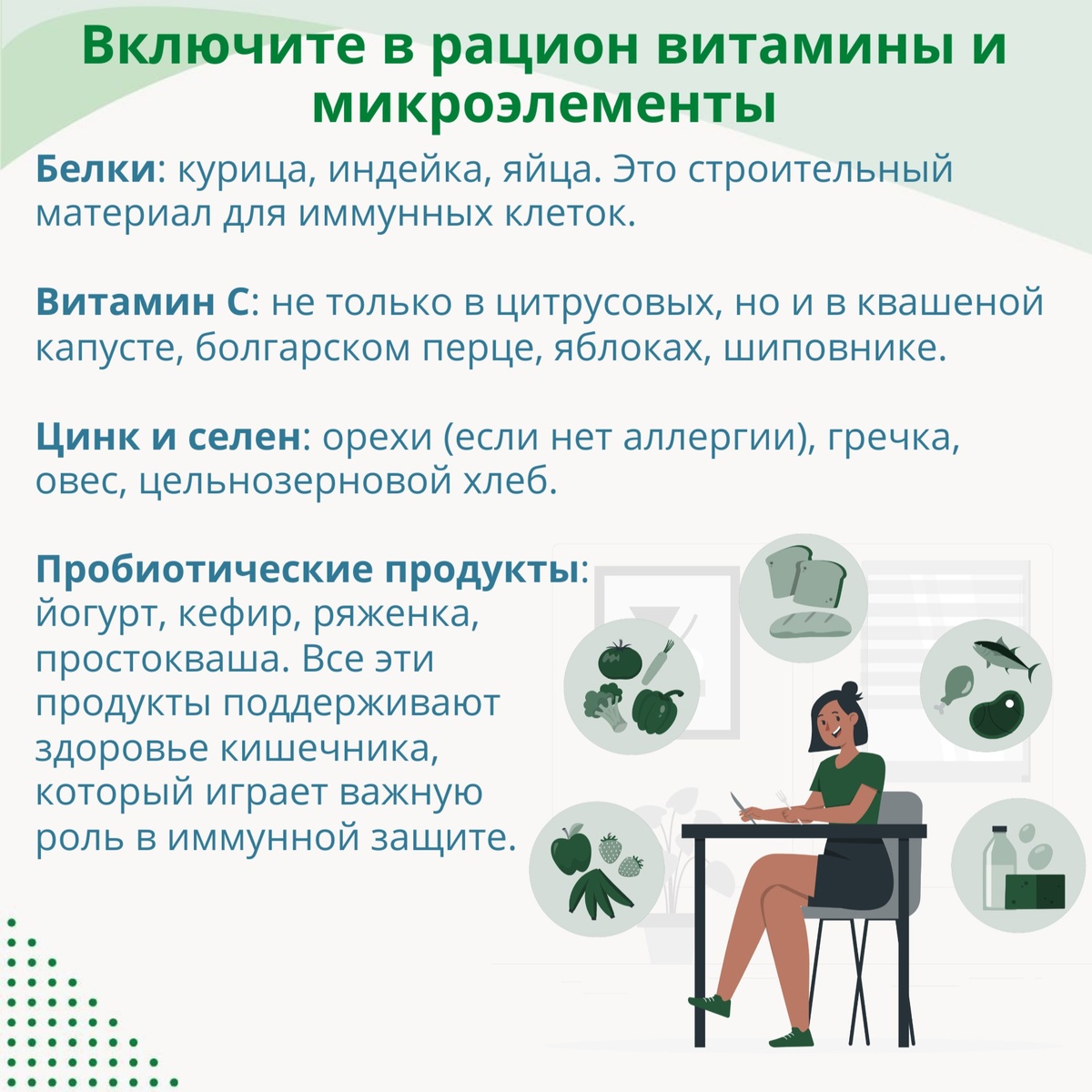 Включите в рацион витамины и микроэлементы

Белки: курица, индейка, яйца. Это строительный материал для иммунных клеток.

Витамин С: не только в цитрусовых, но и в квашеной капусте, болгарском перце, яблоках, шиповнике.

Цинк и селен: орехи (если нет аллергии), гречка, овес, цельнозерновой хлеб.

Пробиотические продукты: йогурт, кефир, ряженка, простокваша. Все эти продукты поддерживают здоровье кишечника, который играет важную роль в иммунной защите.